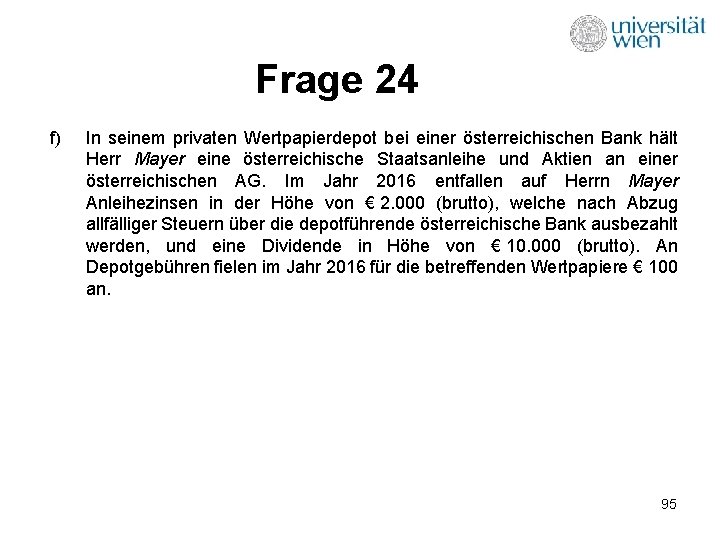 universität wien

Frage 24

f) In seinem privaten Wertpapierdepot bei einer österreichischen Bank hält Herr Mayer eine österreichische Staatsanleihe und Aktien an einer österreichischen AG. Im Jahr 2016 entfallen auf Herrn Mayer Anleihezinsen in der Höhe von € 2.000 (brutto), welche nach Abzug allfälliger Steuern über die depotführende österreichische Bank ausbezahlt werden, und eine Dividende in Höhe von € 10.000 (brutto). An Depotgebühren fielen im Jahr 2016 für die betreffenden Wertpapiere € 100 an.

95